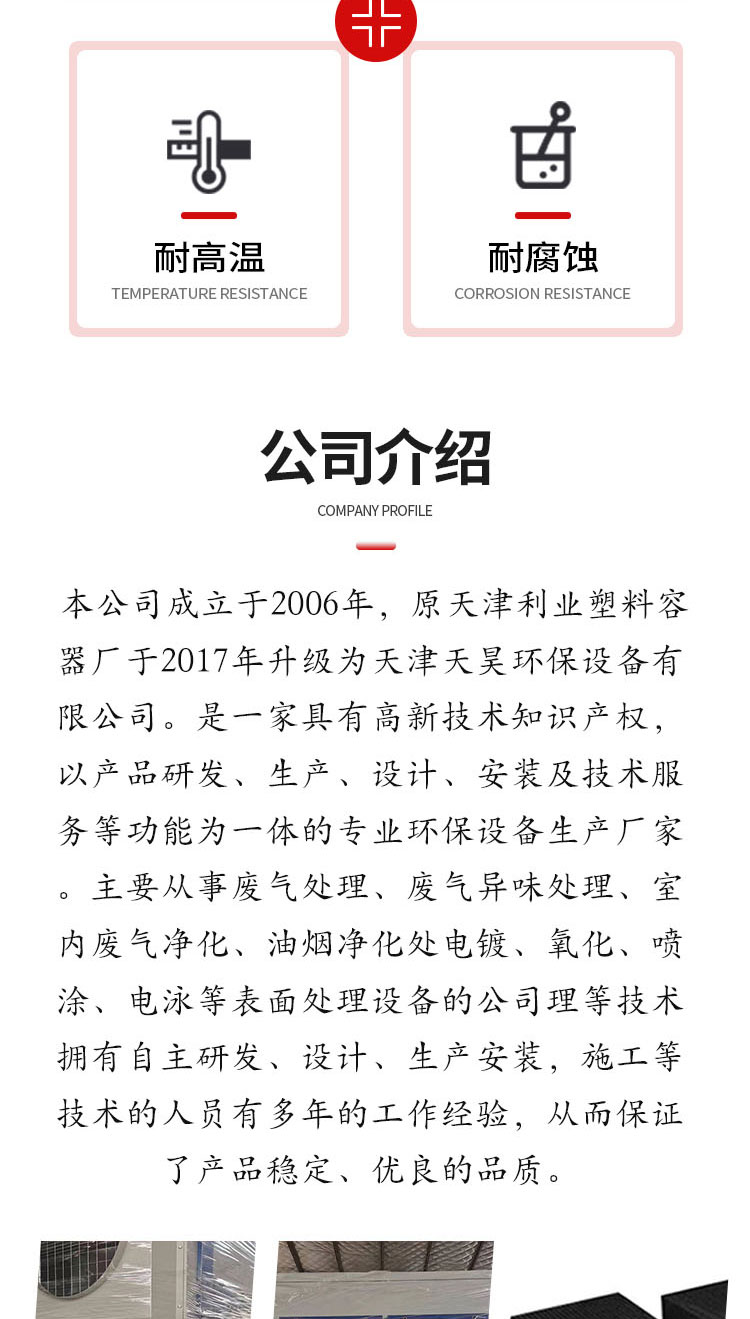 耐高温
TEMPERATURE RESISTANCE

耐腐蚀
CORROSION RESISTANCE

公司介绍
COMPANY PROFILE

本公司成立于2006年，原天津利业塑料容器厂于2017年升级为天津天昊环保设备有限公司。是一家具有高新技术知识产权，以产品研发、生产、设计、安装及技术服务等功能为一体的专业环保设备生产厂家。主要从事废气处理、废气异味处理、室内废气净化、油烟净化处电镀、氧化、喷涂、电泳等表面处理设备的公司理等技术拥有自主研发、设计、生产安装，施工等技术的人员有多年的工作经验，从而保证了产品稳定、优良的品质。